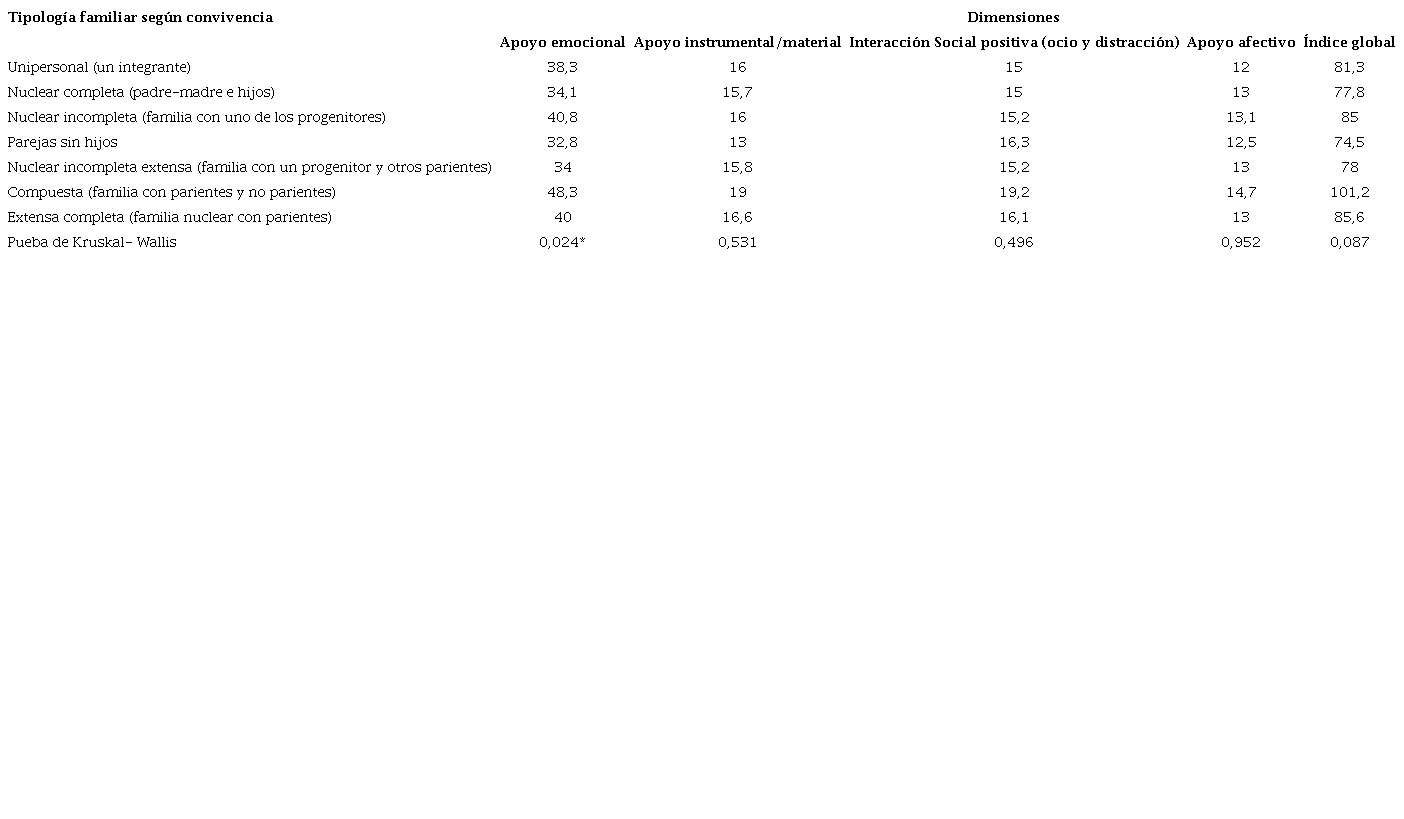 | Tipología familiar según convivencia | Dimensiones | | | | |
|---|---|---|---|---|---|
| | Apoyo emocional | Apoyo instrumental/material | Interacción Social positiva (ocio y distracción) | Apoyo afectivo | Índice global |
| Unipersonal (un integrante) | 38,3 | 16 | 15 | 12 | 81,3 |
| Nuclear completa (padre-madre e hijos) | 34,1 | 15,7 | 15 | 13 | 77,8 |
| Nuclear incompleta (familia con uno de los progenitores) | 40,8 | 16 | 15,2 | 13,1 | 85 |
| Parejas sin hijos | 32,8 | 13 | 16,3 | 12,5 | 74,5 |
| Nuclear incompleta extensa (familia con un progenitor y otros parientes) | 34 | 15,8 | 15,2 | 13 | 78 |
| Compuesta (familia con parientes y no parientes) | 48,3 | 19 | 19,2 | 14,7 | 101,2 |
| Extensa completa (familia nuclear con parientes) | 40 | 16,6 | 16,1 | 13 | 85,6 |
| Pueba de Kruskal- Wallis | 0,024* | 0,531 | 0,496 | 0,952 | 0,087 |